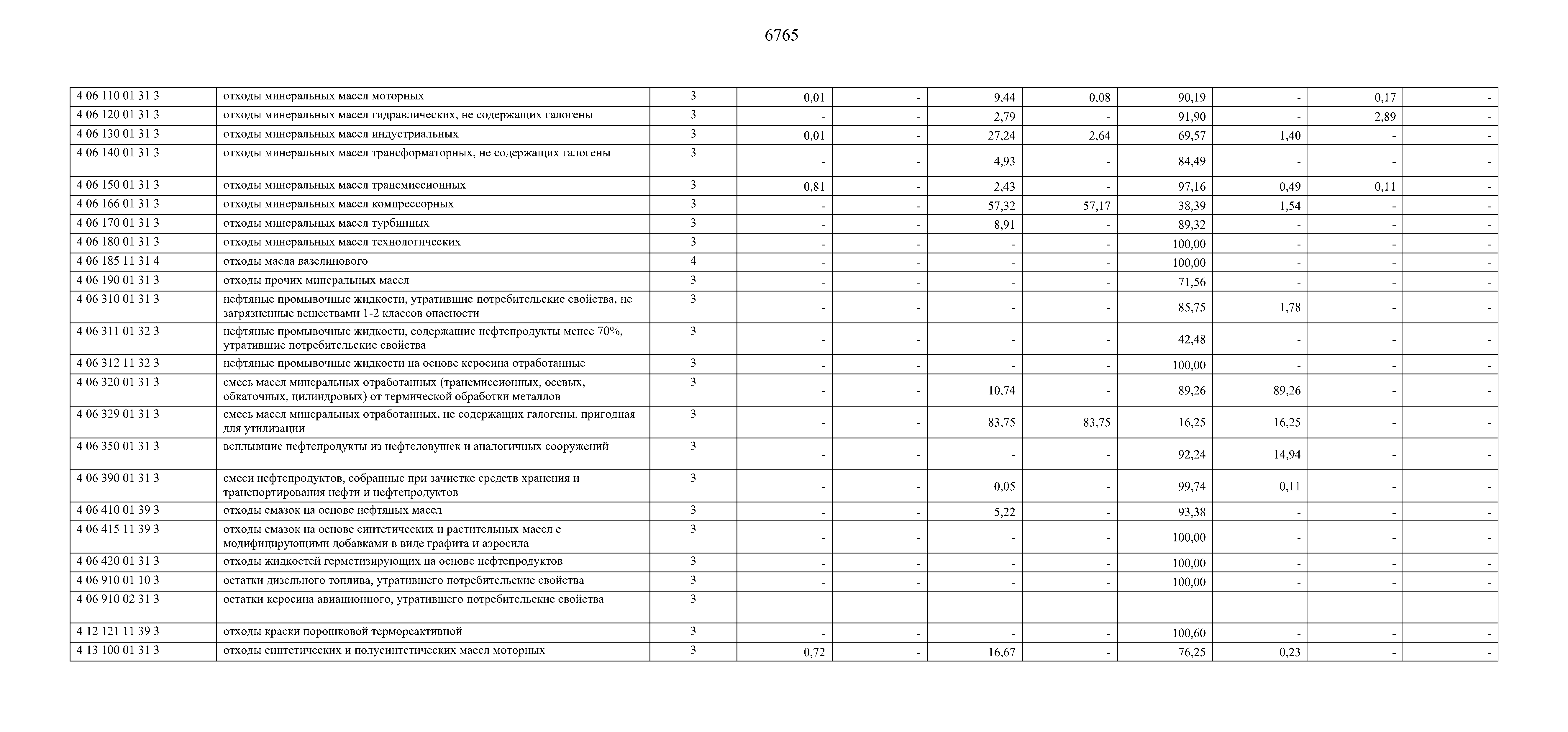 6765

| | | | | | | | | | | |
|---|---|---|---|---|---|---|---|---|---|---|
| 4 06 110 01 31 3 | отходы минеральных масел моторных | 3 | 0,01 | - | 9,44 | 0,08 | 90,19 | - | 0,17 | - |
| 4 06 120 01 31 3 | отходы минеральных масел гидравлических, не содержащих галогены | 3 | - | - | 2,79 | - | 91,90 | - | 2,89 | - |
| 4 06 130 01 31 3 | отходы минеральных масел индустриальных | 3 | 0,01 | - | 27,24 | 2,64 | 69,57 | 1,40 | - | - |
| 4 06 140 01 31 3 | отходы минеральных масел трансформаторных, не содержащих галогены | 3 | - | - | 4,93 | - | 84,49 | - | - | - |
| 4 06 150 01 31 3 | отходы минеральных масел трансмиссионных | 3 | 0,81 | - | 2,43 | - | 97,16 | 0,49 | 0,11 | - |
| 4 06 166 01 31 3 | отходы минеральных масел компрессорных | 3 | - | - | 57,32 | 57,17 | 38,39 | 1,54 | - | - |
| 4 06 170 01 31 3 | отходы минеральных масел турбинных | 3 | - | - | 8,91 | - | 89,32 | - | - | - |
| 4 06 180 01 31 3 | отходы минеральных масел технологических | 3 | - | - | - | - | 100,00 | - | - | - |
| 4 06 185 11 31 4 | отходы масла вазелинового | 4 | - | - | - | - | 100,00 | - | - | - |
| 4 06 190 01 31 3 | отходы прочих минеральных масел | 3 | - | - | - | - | 71,56 | - | - | - |
| 4 06 310 01 31 3 | нефтяные промывочные жидкости, утратившие потребительские свойства, не загрязненные веществами 1-2 классов опасности | 3 | - | - | - | - | 85,75 | 1,78 | - | - |
| 4 06 311 01 32 3 | нефтяные промывочные жидкости, содержащие нефтепродукты менее 70%, утратившие потребительские свойства | 3 | - | - | - | - | 42,48 | - | - | - |
| 4 06 312 11 32 3 | нефтяные промывочные жидкости на основе керосина отработанные | 3 | - | - | - | - | 100,00 | - | - | - |
| 4 06 320 01 31 3 | смесь масел минеральных отработанных (трансмиссионных, осевых, обкаточных, цилиндровых) от термической обработки металлов | 3 | - | - | 10,74 | - | 89,26 | 89,26 | - | - |
| 4 06 329 01 31 3 | смесь масел минеральных отработанных, не содержащих галогены, пригодная для утилизации | 3 | - | - | 83,75 | 83,75 | 16,25 | 16,25 | - | - |
| 4 06 350 01 31 3 | всплывшие нефтепродукты из нефтеловушек и аналогичных сооружений | 3 | - | - | - | - | 92,24 | 14,94 | - | - |
| 4 06 390 01 31 3 | смеси нефтепродуктов, собранные при зачистке средств хранения и транспортирования нефти и нефтепродуктов | 3 | - | - | 0,05 | - | 99,74 | 0,11 | - | - |
| 4 06 410 01 39 3 | отходы смазок на основе нефтяных масел | 3 | - | - | 5,22 | - | 93,38 | - | - | - |
| 4 06 415 11 39 3 | отходы смазок на основе синтетических и растительных масел с модифицирующими добавками в виде графита и аэросила | 3 | - | - | - | - | 100,00 | - | - | - |
| 4 06 420 01 31 3 | отходы жидкостей герметизирующих на основе нефтепродуктов | 3 | - | - | - | - | 100,00 | - | - | - |
| 4 06 910 01 10 3 | остатки дизельного топлива, утратившего потребительские свойства | 3 | - | - | - | - | 100,00 | - | - | - |
| 4 06 910 02 31 3 | остатки керосина авиационного, утратившего потребительские свойства | 3 | | | | | | | | |
| 4 12 121 11 39 3 | отходы краски порошковой термореактивной | 3 | - | - | - | - | 100,60 | - | - | - |
| 4 13 100 01 31 3 | отходы синтетических и полусинтетических масел моторных | 3 | 0,72 | - | 16,67 | - | 76,25 | 0,23 | - | - |